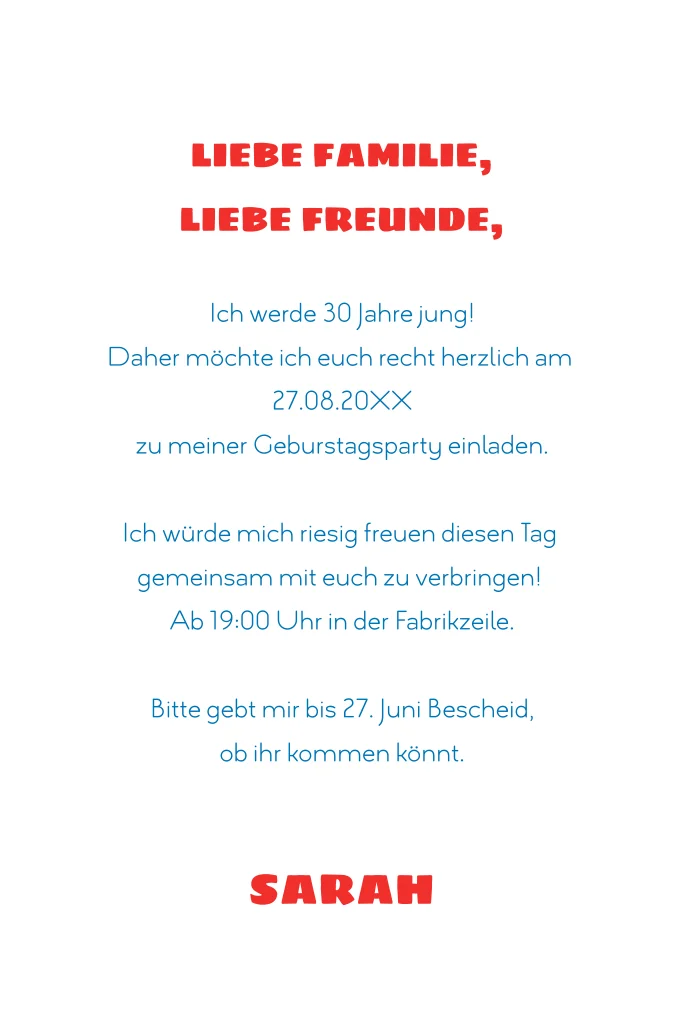 LIEBE FAMILIE,
LIEBE FREUNDE,

Ich werde 30 Jahre jung!
Daher möchte ich euch recht herzlich am
27.08.20XX
zu meiner Geburstagsparty einladen.

Ich würde mich riesig freuen diesen Tag
gemeinsam mit euch zu verbringen!
Ab 19:00 Uhr in der Fabrikzeile.

Bitte gebt mir bis 27. Juni Bescheid,
ob ihr kommen könnt.

SARAH